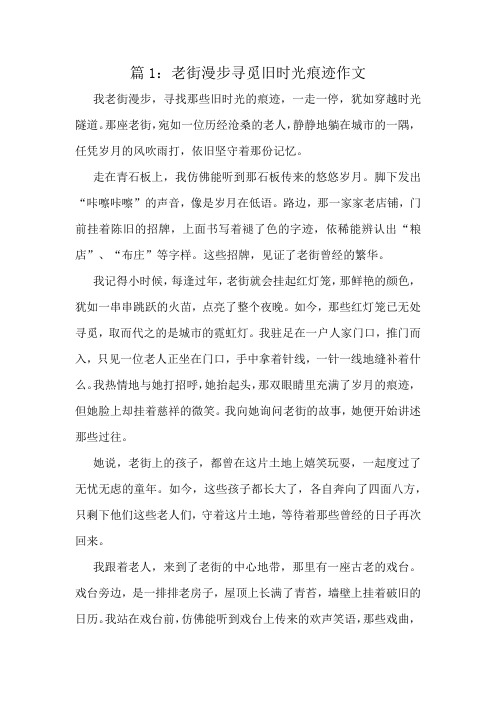 篇 1：老街漫步寻觅旧时光痕迹作文

我老街漫步，寻找那些旧时光的痕迹，一走一停，犹如穿越时光隧道。那座老街，宛如一位历经沧桑的老人，静静地躺在城市的一隅，任凭岁月的风吹雨打，依旧坚守着那份记忆。

走在青石板上，我仿佛能听到那石板传来的悠悠岁月。脚下发出“咔嚓咔嚓”的声音，像是岁月在低语。路边，那一家家老店铺，门前挂着陈旧的招牌，上面书写着褪了色的字迹，依稀能辨认出“粮店”、“布庄”等字样。这些招牌，见证了老街曾经的繁华。

我记得小时候，每逢过年，老街就会挂起红灯笼，那鲜艳的颜色，犹如一串串跳跃的火苗，点亮了整个夜晚。如今，那些红灯笼已无处寻觅，取而代之的是城市的霓虹灯。我驻足在一户人家门口，推门而入，只见一位老人正坐在门口，手中拿着针线，一针一线地缝补着什么。我热情地与她打招呼，她抬起头，那双眼睛里充满了岁月的痕迹，但她脸上却挂着慈祥的微笑。我向她询问老街的故事，她便开始讲述那些过往。

她说，老街上的孩子，都曾在这片土地上嬉笑玩耍，一起度过了无忧无虑的童年。如今，这些孩子都长大了，各自奔向了四面八方，只剩下他们这些老人们，守着这片土地，等待着那些曾经的日子再次回来。

我跟着老人，来到了老街的中心地带，那里有一座古老的戏台。戏台旁边，是一排排老房子，屋顶上长满了青苔，墙壁上挂着破旧的日历。我站在戏台前，仿佛能听到戏台上传来的欢声笑语，那些戏曲，